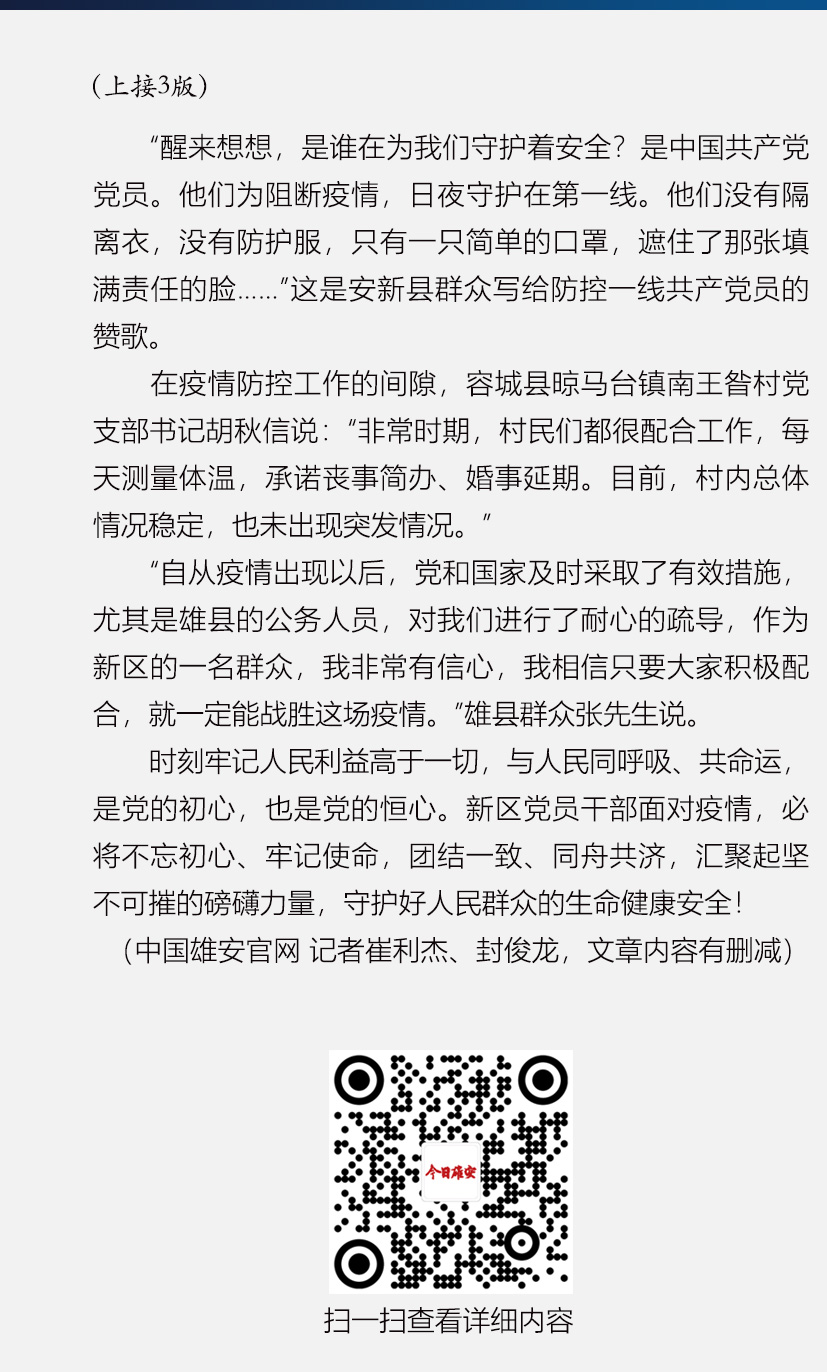 （上接3版）

“醒来想想，是谁在为我们守护着安全？是中国共产党党员。他们为阻断疫情，日夜守护在第一线。他们没有隔离衣，没有防护服，只有一只简单的口罩，遮住了那张填满责任的脸……”这是安新县群众写给防控一线共产党员的赞歌。

在疫情防控工作的间隙，容城县晾马台镇南王昝村党支部书记胡秋信说：“非常时期，村民们都很配合工作，每天测量体温，承诺丧事简办、婚事延期。目前，村内总体情况稳定，也未出现突发情况。”

“自从疫情出现以后，党和国家及时采取了有效措施，尤其是雄县的公务人员，对我们进行了耐心的疏导，作为新区的一名群众，我非常有信心，我相信只要大家积极配合，就一定能战胜这场疫情。”雄县群众张先生说。

时刻牢记人民利益高于一切，与人民同呼吸、共命运，是党的初心，也是党的恒心。新区党员干部面对疫情，必将不忘初心、牢记使命，团结一致、同舟共济，汇聚起坚不可摧的磅礴力量，守护好人民群众的生命健康安全！

（中国雄安官网 记者崔利杰、封俊龙，文章内容有删减）

今日雄安

扫一扫查看详细内容